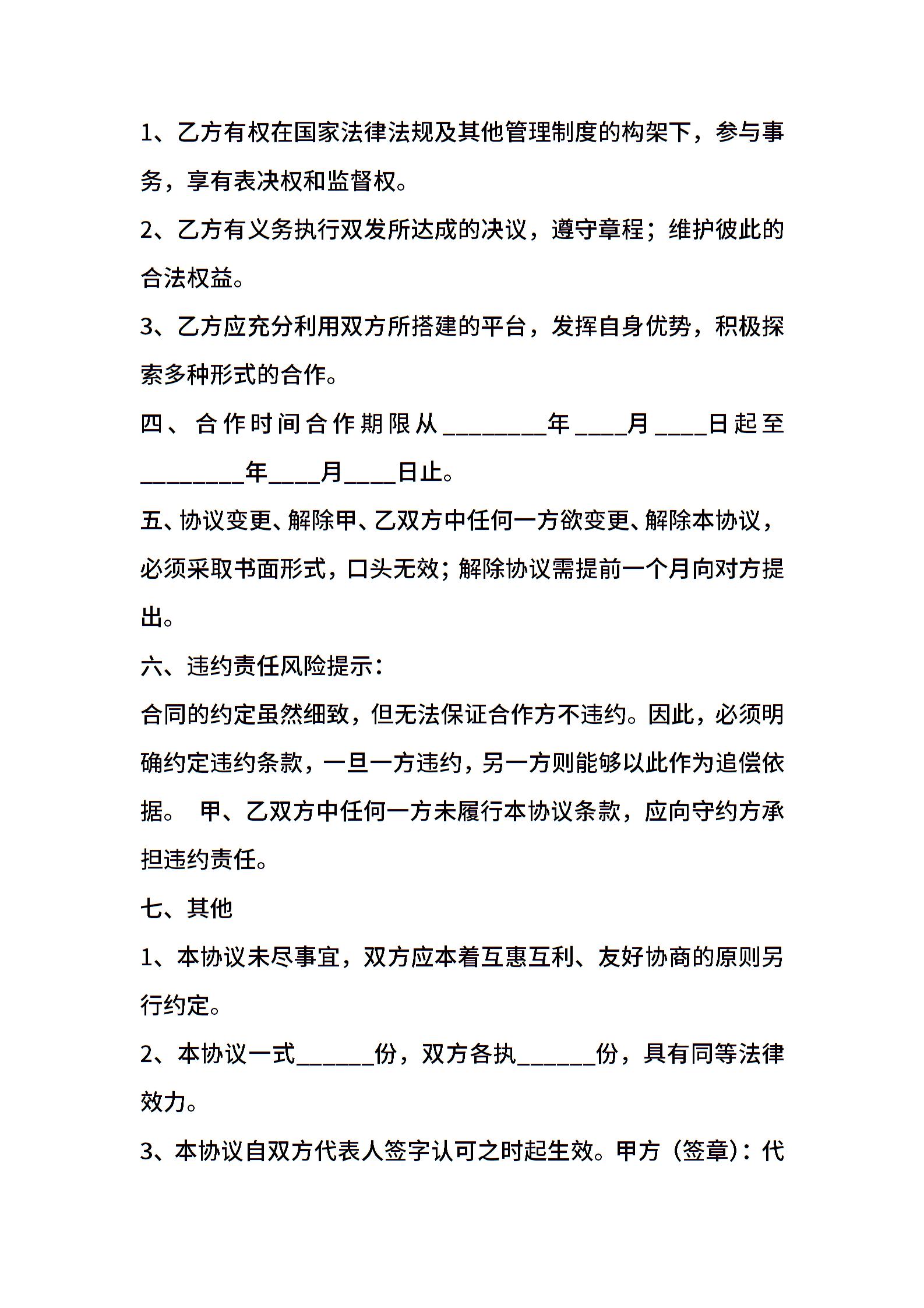 1、乙方有权在国家法律法规及其他管理制度的构架下，参与事务，享有表决权和监督权。

2、乙方有义务执行双发所达成的决议，遵守章程；维护彼此的合法权益。

3、乙方应充分利用双方所搭建的平台，发挥自身优势，积极探索多种形式的合作。

四、合作时间合作期限从________年____月____日起至________年____月____日止。

五、协议变更、解除甲、乙双方中任何一方欲变更、解除本协议，必须采取书面形式，口头无效；解除协议需提前一个月向对方提出。

六、违约责任风险提示：

合同的约定虽然细致，但无法保证合作方不违约。因此，必须明确约定违约条款，一旦一方违约，另一方则能够以此作为追偿依据。 甲、乙双方中任何一方未履行本协议条款，应向守约方承担违约责任。

七、其他

1、本协议未尽事宜，双方应本着互惠互利、友好协商的原则另行约定。

2、本协议一式______份，双方各执______份，具有同等法律效力。

3、本协议自双方代表人签字认可之时起生效。甲方（签章）：代